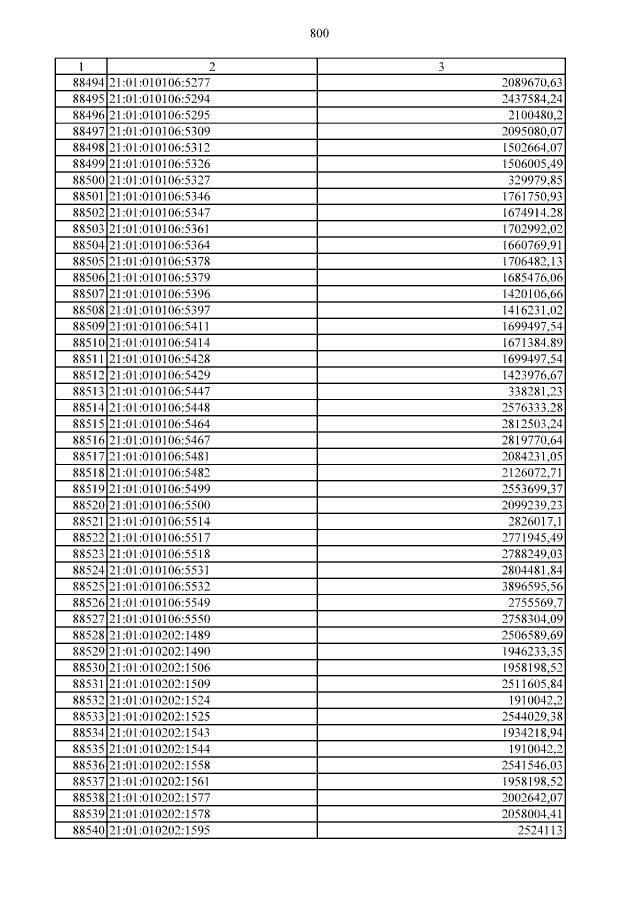 800

| 1 | 2 | 3 |
|---|---|---|
| 88494 | 21:01:010106:5277 | 2089670,63 |
| 88495 | 21:01:010106:5294 | 2437584,24 |
| 88496 | 21:01:010106:5295 | 2100480,2 |
| 88497 | 21:01:010106:5309 | 2095080,07 |
| 88498 | 21:01:010106:5312 | 1502664,07 |
| 88499 | 21:01:010106:5326 | 1506005,49 |
| 88500 | 21:01:010106:5327 | 329979,85 |
| 88501 | 21:01:010106:5346 | 1761750,93 |
| 88502 | 21:01:010106:5347 | 1674914,28 |
| 88503 | 21:01:010106:5361 | 1702992,02 |
| 88504 | 21:01:010106:5364 | 1660769,91 |
| 88505 | 21:01:010106:5378 | 1706482,13 |
| 88506 | 21:01:010106:5379 | 1685476,06 |
| 88507 | 21:01:010106:5396 | 1420106,66 |
| 88508 | 21:01:010106:5397 | 1416231,02 |
| 88509 | 21:01:010106:5411 | 1699497,54 |
| 88510 | 21:01:010106:5414 | 1671384,89 |
| 88511 | 21:01:010106:5428 | 1699497,54 |
| 88512 | 21:01:010106:5429 | 1423976,67 |
| 88513 | 21:01:010106:5447 | 338281,23 |
| 88514 | 21:01:010106:5448 | 2576333,28 |
| 88515 | 21:01:010106:5464 | 2812503,24 |
| 88516 | 21:01:010106:5467 | 2819770,64 |
| 88517 | 21:01:010106:5481 | 2084231,05 |
| 88518 | 21:01:010106:5482 | 2126072,71 |
| 88519 | 21:01:010106:5499 | 2553699,37 |
| 88520 | 21:01:010106:5500 | 2099239,23 |
| 88521 | 21:01:010106:5514 | 2826017,1 |
| 88522 | 21:01:010106:5517 | 2771945,49 |
| 88523 | 21:01:010106:5518 | 2788249,03 |
| 88524 | 21:01:010106:5531 | 2804481,84 |
| 88525 | 21:01:010106:5532 | 3896595,56 |
| 88526 | 21:01:010106:5549 | 2755569,7 |
| 88527 | 21:01:010106:5550 | 2758304,09 |
| 88528 | 21:01:010202:1489 | 2506589,69 |
| 88529 | 21:01:010202:1490 | 1946233,35 |
| 88530 | 21:01:010202:1506 | 1958198,52 |
| 88531 | 21:01:010202:1509 | 2511605,84 |
| 88532 | 21:01:010202:1524 | 1910042,2 |
| 88533 | 21:01:010202:1525 | 2544029,38 |
| 88534 | 21:01:010202:1543 | 1934218,94 |
| 88535 | 21:01:010202:1544 | 1910042,2 |
| 88536 | 21:01:010202:1558 | 2541546,03 |
| 88537 | 21:01:010202:1561 | 1958198,52 |
| 88538 | 21:01:010202:1577 | 2002642,07 |
| 88539 | 21:01:010202:1578 | 2058004,41 |
| 88540 | 21:01:010202:1595 | 2524113 |